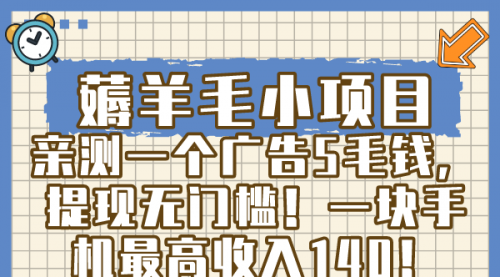 薅羊毛小项目

亲测一个广告5毛钱，提现无门槛！一块手机最高收入140！